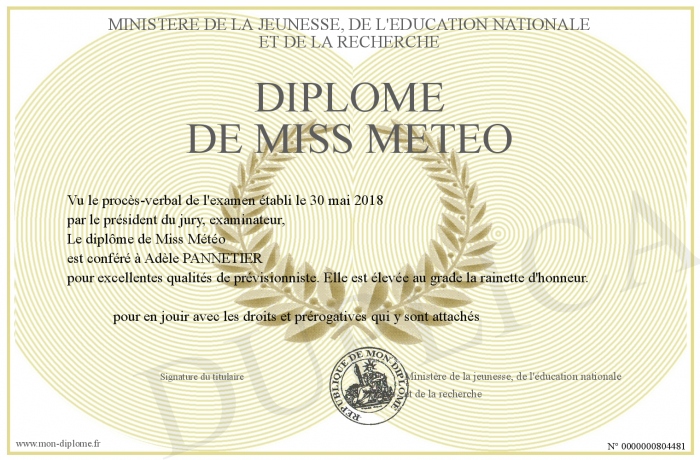 MINISTERE DE LA JEUNESSE, DE L'EDUCATION NATIONALE
ET DE LA RECHERCHE

DIPLOME
DE MISS METEO

Vu le procès-verbal de l'examen établi le 30 mai 2018
par le président du jury, examinateur,
Le diplôme de Miss Météo
est conféré à Adèle PANNETIER
pour excellentes qualités de prévisionniste. Elle est élevée au grade la rainette d'honneur.

pour en jouir avec les droits et prérogatives qui y sont attachés

Signature du titulaire

REPUBLIQUE DE MON DIPLOME

Ministère de la jeunesse, de l'éducation nationale
et de la recherche

DUPLICA

www.mon-diplome.fr

N° 0000000804481